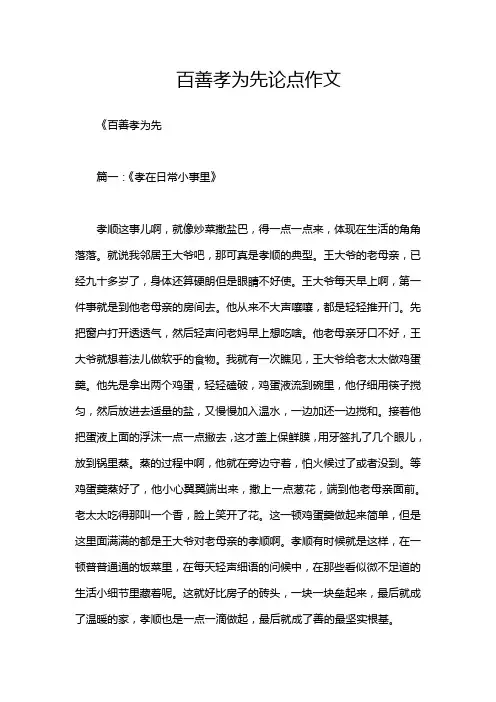 百善孝为先论点作文

《百善孝为先

篇一：《孝在日常小事里》

孝顺这事儿啊，就像炒菜撒盐巴，得一点一点来，体现在生活的角角落落。就说我邻居王大爷吧，那可真是孝顺的典型。王大爷的老母亲，已经九十多岁了，身体还算硬朗但是眼睛不好使。王大爷每天早上啊，第一件事就是到他老母亲的房间去。他从来不大声嚷嚷，都是轻轻推开门。先把窗户打开透透气，然后轻声问老妈早上想吃啥。他老母亲牙口不好，王大爷就想着法儿做软乎的食物。我就有一次瞧见，王大爷给老太太做鸡蛋羹。他先是拿出两个鸡蛋，轻轻磕破，鸡蛋液流到碗里，他仔细用筷子搅匀，然后放进去适量的盐，又慢慢加入温水，一边加还一边搅和。接着他把蛋液上面的浮沫一点一点撇去，这才盖上保鲜膜，用牙签扎了几个眼儿，放到锅里蒸。蒸的过程中啊，他就在旁边守着，怕火候过了或者没到。等鸡蛋羹蒸好了，他小心翼翼端出来，撒上一点葱花，端到他老母亲面前。老太太吃得那叫一个香，脸上笑开了花。这一顿鸡蛋羹做起来简单，但是这里面满满的都是王大爷对老母亲的孝顺啊。孝顺有时候就是这样，在一顿普普通通的饭菜里，在每天轻声细语的问候中，在那些看似微不足道的生活小细节里藏着呢。这就好比房子的砖头，一块一块垒起来，最后就成了温暖的家，孝顺也是一点一滴做起，最后就成了善的最坚实根基。